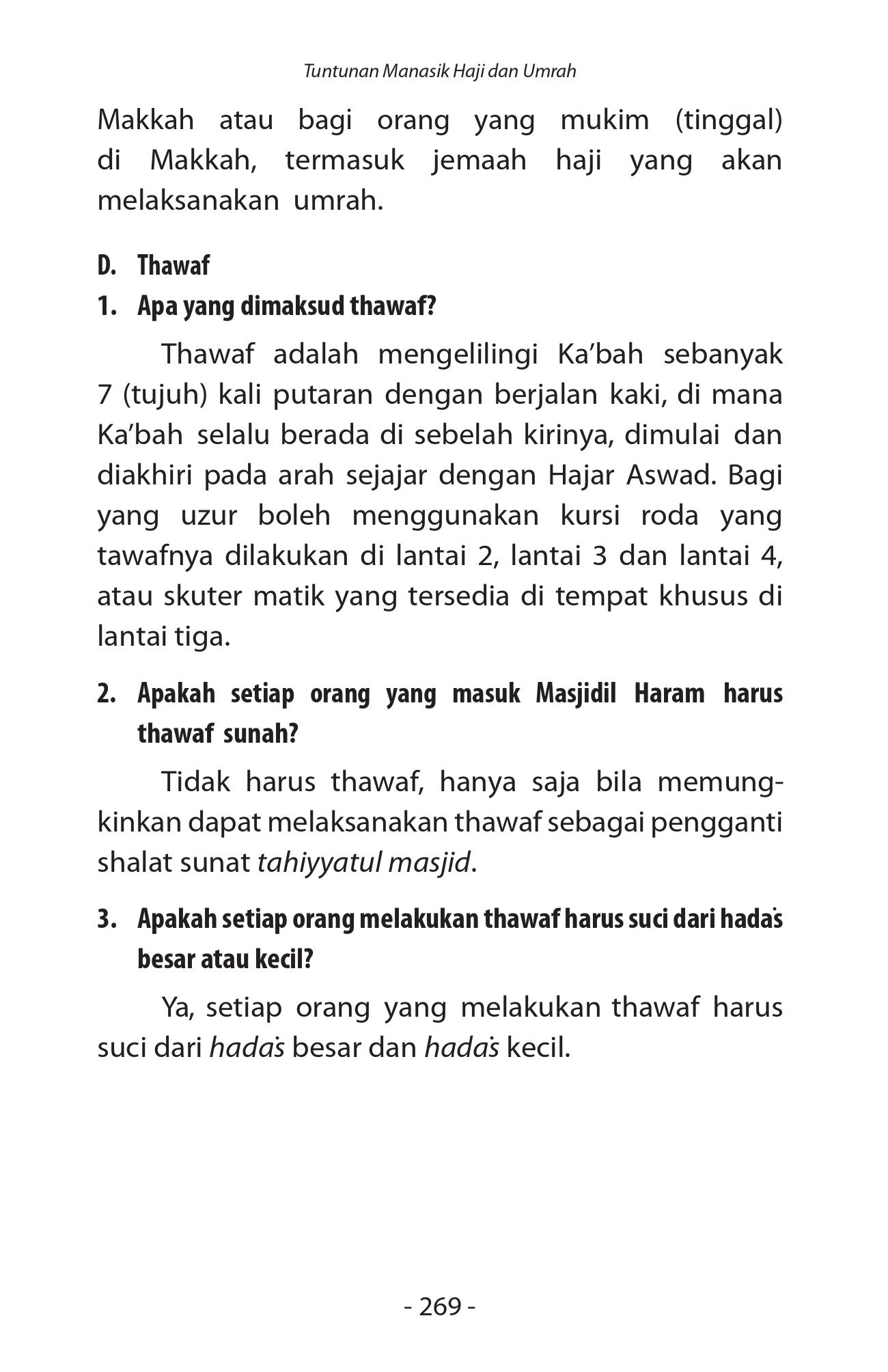 Tuntunan Manasik Haji dan Umrah

Makkah atau bagi orang yang mukim (tinggal) di Makkah, termasuk jemaah haji yang akan melaksanakan umrah.

D. Thawaf

1. Apa yang dimaksud thawaf?

Thawaf adalah mengelilingi Ka'bah sebanyak 7 (tujuh) kali putaran dengan berjalan kaki, di mana Ka'bah selalu berada di sebelah kirinya, dimulai dan diakhiri pada arah sejajar dengan Hajar Aswad. Bagi yang uzur boleh menggunakan kursi roda yang tawafnya dilakukan di lantai 2, lantai 3 dan lantai 4, atau skuter matik yang tersedia di tempat khusus di lantai tiga.

2. Apakah setiap orang yang masuk Masjidil Haram harus thawaf sunah?

Tidak harus thawaf, hanya saja bila memungkinkan dapat melaksanakan thawaf sebagai pengganti shalat sunat tahiyyatul masjid.

3. Apakah setiap orang melakukan thawaf harus suci dari hadaṡ besar atau kecil?

Ya, setiap orang yang melakukan thawaf harus suci dari hadaṡ besar dan hadaṡ kecil.

- 269 -